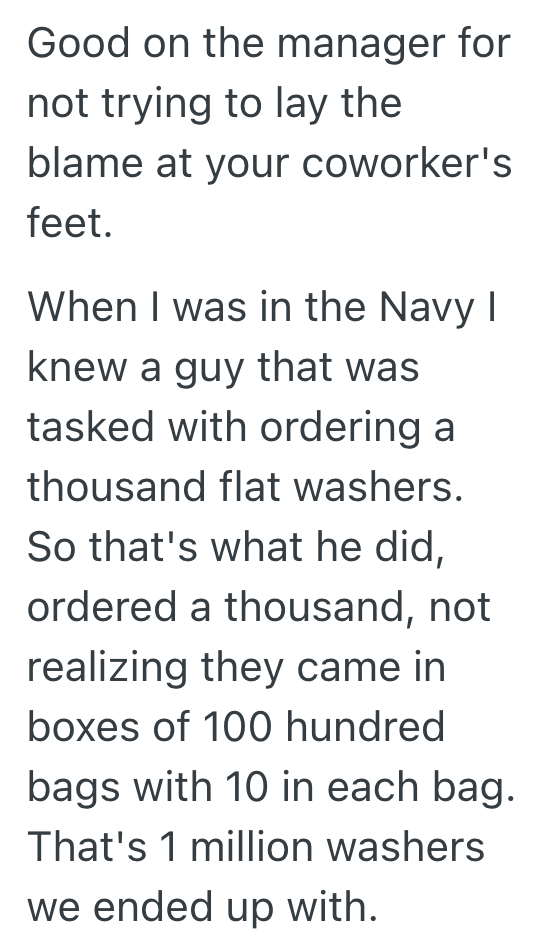 Good on the manager for not trying to lay the blame at your coworker's feet.

When I was in the Navy I knew a guy that was tasked with ordering a thousand flat washers. So that's what he did, ordered a thousand, not realizing they came in boxes of 100 hundred bags with 10 in each bag. That's 1 million washers we ended up with.